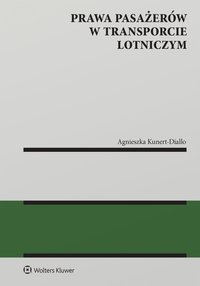 PRAWA PASAŻERÓW W TRANSPORCIE LOTNICZYM

Agnieszka Kunert-Diallo

Wolters Kluwer